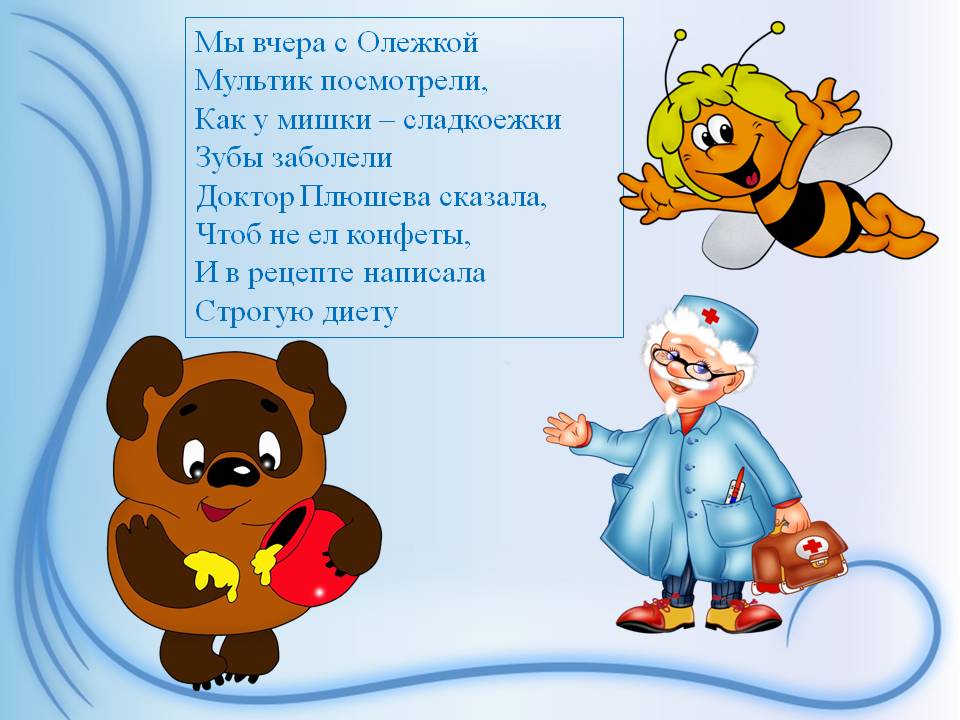 Мы вчера с Олежкой
Мультик посмотрели,
Как у мишки – сладкоежки
Зубы заболели
Доктор Плюшева сказала,
Чтоб не ел конфеты,
И в рецепте написала
Строгую диету